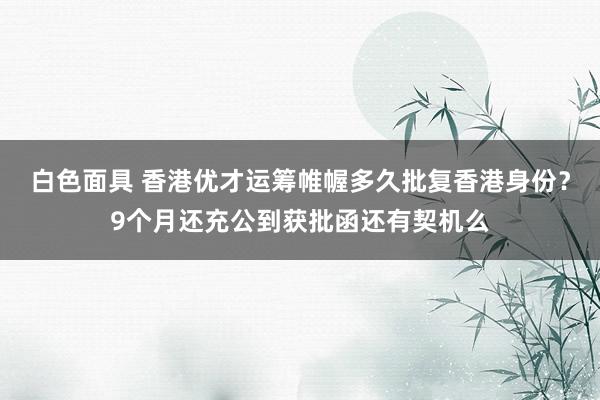 白色面具 香港优才运筹帷幄多久批复香港身份？9个月还充公到获批函还有契机么